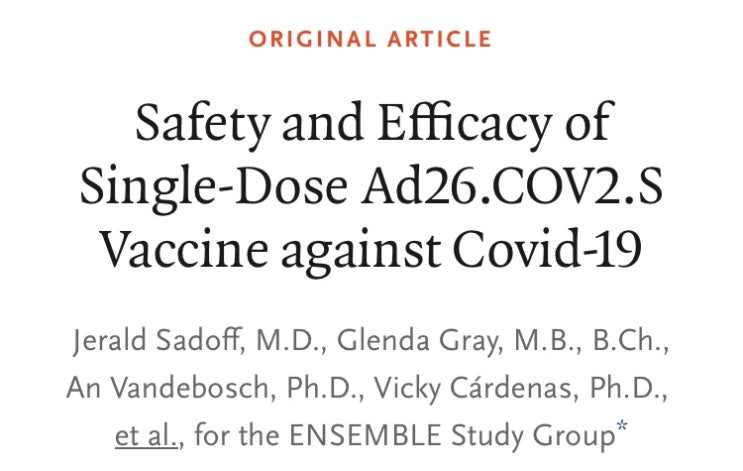 ORIGINAL ARTICLE

Safety and Efficacy of Single-Dose Ad26.COV2.S Vaccine against Covid-19

Jerald Sadoff, M.D., Glenda Gray, M.B., B.Ch., An Vandebosch, Ph.D., Vicky Cárdenas, Ph.D., et al., for the ENSEMBLE Study Group*